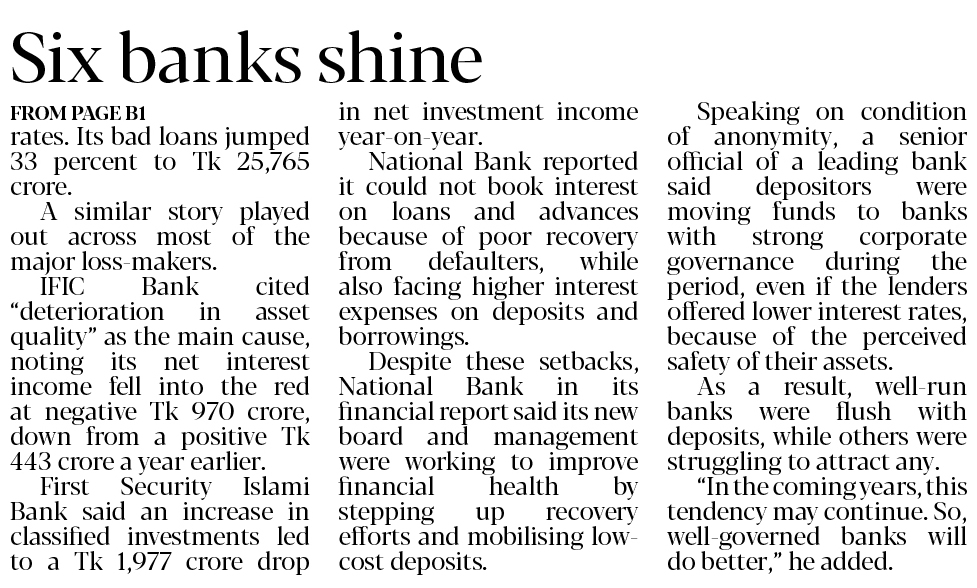 Six banks shine

FROM PAGE B1

rates. Its bad loans jumped 33 percent to Tk 25,765 crore.

A similar story played out across most of the major loss-makers.

IFIC Bank cited "deterioration in asset quality" as the main cause, noting its net interest income fell into the red at negative Tk 970 crore, down from a positive Tk 443 crore a year earlier.

First Security Islami Bank said an increase in classified investments led to a Tk 1,977 crore drop in net investment income year-on-year.

National Bank reported it could not book interest on loans and advances because of poor recovery from defaulters, while also facing higher interest expenses on deposits and borrowings.

Despite these setbacks, National Bank in its financial report said its new board and management were working to improve financial health by stepping up recovery efforts and mobilising low-cost deposits.

Speaking on condition of anonymity, a senior official of a leading bank said depositors were moving funds to banks with strong corporate governance during the period, even if the lenders offered lower interest rates, because of the perceived safety of their assets.

As a result, well-run banks were flush with deposits, while others were struggling to attract any.

"In the coming years, this tendency may continue. So, well-governed banks will do better," he added.